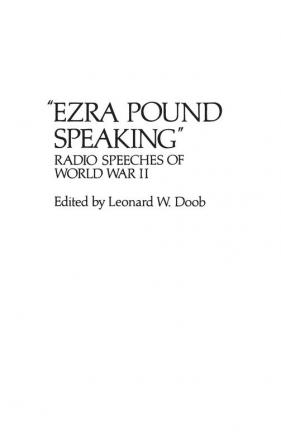 "EZRA POUND SPEAKING"
RADIO SPEECHES OF WORLD WAR II

Edited by Leonard W. Doob